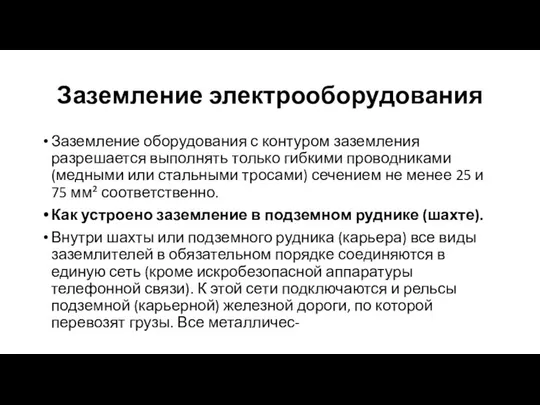 Заземление электрооборудования

• Заземление оборудования с контуром заземления разрешается выполнять только гибкими проводниками (медными или стальными тросами) сечением не менее 25 и 75 мм² соответственно.

• Как устроено заземление в подземном руднике (шахте).

• Внутри шахты или подземного рудника (карьера) все виды заземлителей в обязательном порядке соединяются в единую сеть (кроме искробезопасной аппаратуры телефонной связи). К этой сети подключаются и рельсы подземной (карьерной) железной дороги, по которой перевозят грузы. Все металличес-